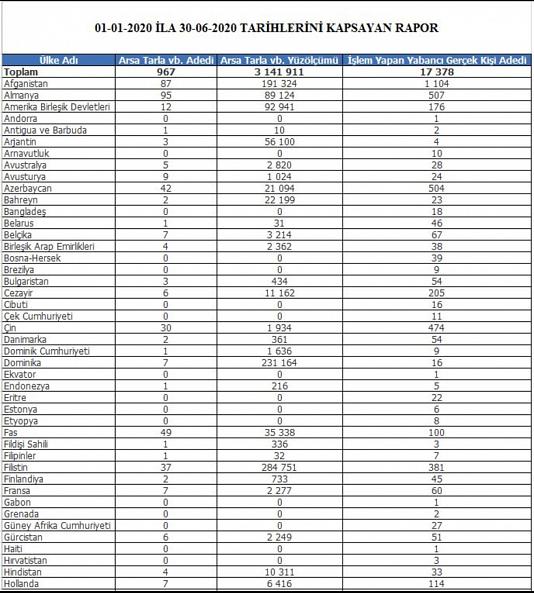 01-01-2020 İLA 30-06-2020 TARİHLERİNİ KAPSAYAN RAPOR

| Ülke Adı | Arsa Tarla vb. Adedi | Arsa Tarla vb. Yüzölçümü | İşlem Yapan Yabancı Gerçek Kişi Adedi |
|---|---|---|---|
| Toplam | 967 | 3 141 911 | 17 378 |
| Afganistan | 87 | 191 324 | 1 104 |
| Almanya | 95 | 89 124 | 507 |
| Amerika Birleşik Devletleri | 12 | 92 941 | 176 |
| Andorra | 0 | 0 | 1 |
| Antigua ve Barbuda | 1 | 10 | 2 |
| Arjantin | 3 | 56 100 | 4 |
| Arnavutluk | 0 | 0 | 10 |
| Avustralya | 5 | 2 820 | 28 |
| Avusturya | 9 | 1 024 | 24 |
| Azerbaycan | 42 | 21 094 | 504 |
| Bahreyn | 2 | 22 199 | 23 |
| Bangladeş | 0 | 0 | 18 |
| Belarus | 1 | 31 | 46 |
| Belçika | 7 | 3 214 | 67 |
| Birleşik Arap Emirlikleri | 4 | 2 362 | 38 |
| Bosna-Hersek | 0 | 0 | 39 |
| Brezilya | 0 | 0 | 9 |
| Bulgaristan | 3 | 434 | 54 |
| Cezayir | 6 | 11 162 | 205 |
| Cibuti | 0 | 0 | 16 |
| Çek Cumhuriyeti | 0 | 0 | 11 |
| Çin | 30 | 1 934 | 474 |
| Danimarka | 2 | 361 | 54 |
| Dominik Cumhuriyeti | 1 | 1 636 | 9 |
| Dominika | 7 | 231 164 | 16 |
| Ekvator | 0 | 0 | 1 |
| Endonezya | 1 | 216 | 5 |
| Eritre | 0 | 0 | 22 |
| Estonya | 0 | 0 | 6 |
| Etyopya | 0 | 0 | 8 |
| Fas | 49 | 35 338 | 100 |
| Fildişi Sahili | 1 | 336 | 3 |
| Filipinler | 1 | 32 | 7 |
| Filistin | 37 | 284 751 | 381 |
| Finlandiya | 2 | 733 | 45 |
| Fransa | 7 | 2 277 | 60 |
| Gabon | 0 | 0 | 1 |
| Grenada | 0 | 0 | 2 |
| Güney Afrika Cumhuriyeti | 0 | 0 | 27 |
| Gürcistan | 6 | 2 249 | 51 |
| Haiti | 0 | 0 | 1 |
| Hırvatistan | 0 | 0 | 3 |
| Hindistan | 4 | 10 311 | 33 |
| Hollanda | 7 | 6 416 | 114 |